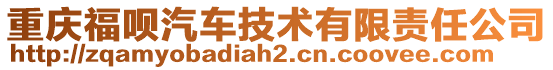 重庆福呗汽车技术有限责任公司
http://zqamyobadiah2.cn.coovee.com